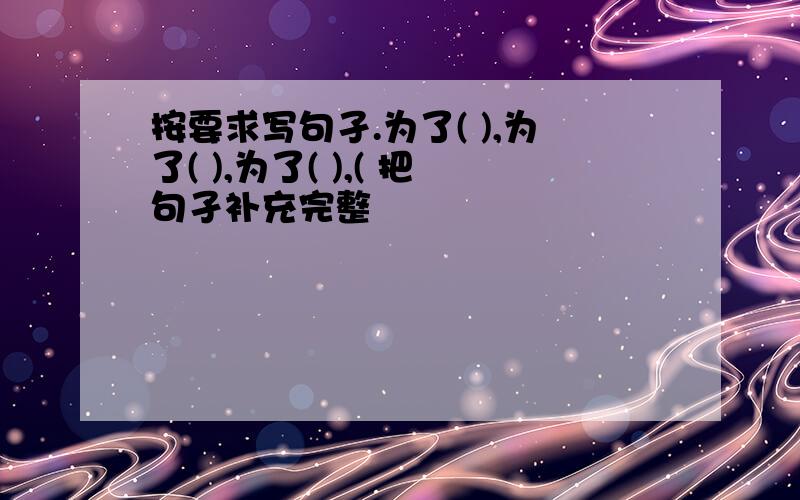 按要求写句子.为了( ),为了( ),为了( ),( 把句子补充完整